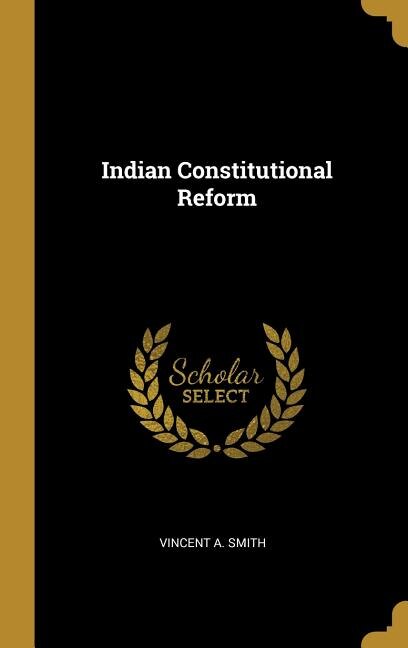 Indian Constitutional Reform

Scholar SELECT

VINCENT A. SMITH